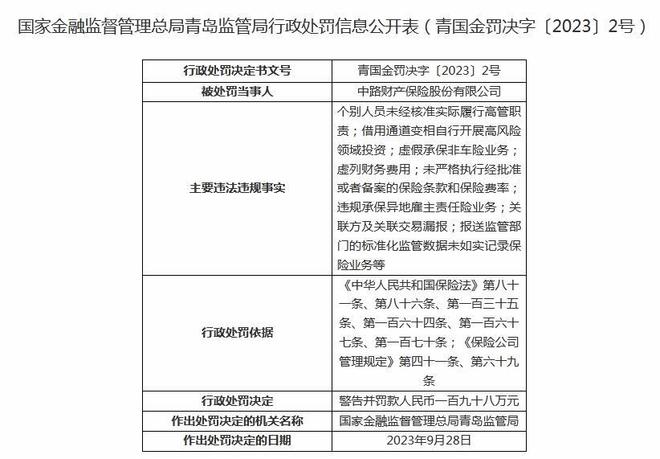 国家金融监督管理总局青岛监管局行政处罚信息公开表（青国金罚决字〔2023〕2号）

| 行政处罚决定书文号 | 青国金罚决字〔2023〕2号 |
|---|---|
| 被处罚当事人 | 中路财产保险股份有限公司 |
| 主要违法违规事实 | 个别人员未经核准实际履行高管职责；借用通道变相自行开展高风险领域投资；虚假承保非车险业务；虚列财务费用；未严格执行经批准或者备案的保险条款和保险费率；违规承保异地雇主责任险业务；关联方及关联交易漏报；报送监管部门的标准化监管数据未如实记录保险业务等 |
| 行政处罚依据 | 《中华人民共和国保险法》第八十一条、第八十六条、第一百三十五条、第一百六十四条、第一百六十七条、第一百七十条；《保险公司管理规定》第四十一条、第六十九条 |
| 行政处罚决定 | 警告并罚款人民币一百九十八万元 |
| 作出处罚决定的机关名称 | 国家金融监督管理总局青岛监管局 |
| 作出处罚决定的日期 | 2023年9月28日 |